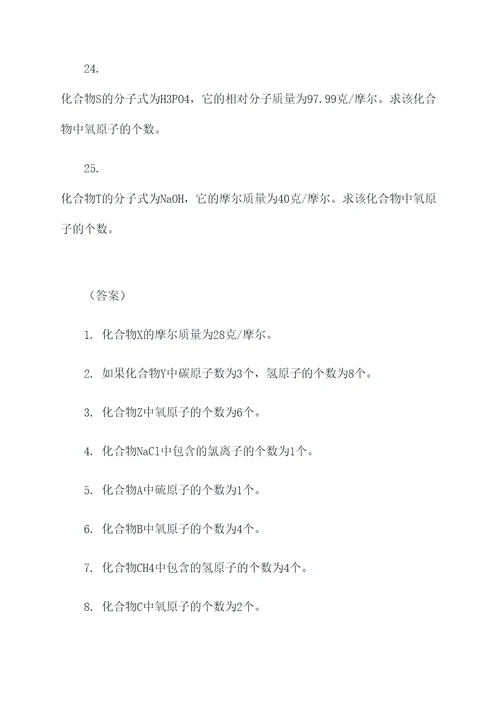 24.

化合物S的分子式为H3PO4，它的相对分子质量为97.99克/摩尔。求该化合物中氧原子的个数。

25.

化合物T的分子式为NaOH，它的摩尔质量为40克/摩尔。求该化合物中氧原子的个数。

（答案）

1. 化合物X的摩尔质量为28克/摩尔。

2. 如果化合物Y中碳原子数为3个，氢原子的个数为8个。

3. 化合物Z中氧原子的个数为6个。

4. 化合物NaCl中包含的氯离子的个数为1个。

5. 化合物A中硫原子的个数为1个。

6. 化合物B中氧原子的个数为4个。

7. 化合物CH4中包含的氢原子的个数为4个。

8. 化合物C中氧原子的个数为2个。